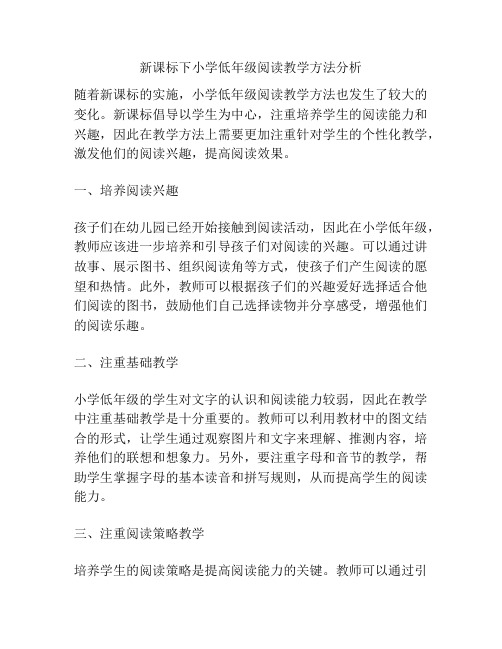 新课标下小学低年级阅读教学方法分析

随着新课标的实施，小学低年级阅读教学方法也发生了较大的变化。新课标倡导以学生为中心，注重培养学生的阅读能力和兴趣，因此在教学方法上需要更加注重针对学生的个性化教学，激发他们的阅读兴趣，提高阅读效果。

一、培养阅读兴趣

孩子们在幼儿园已经开始接触到阅读活动，因此在小学低年级，教师应该进一步培养和引导孩子们对阅读的兴趣。可以通过讲故事、展示图书、组织阅读角等方式，使孩子们产生阅读的愿望和热情。此外，教师可以根据孩子们的兴趣爱好选择适合他们阅读的图书，鼓励他们自己选择读物并分享感受，增强他们的阅读乐趣。

二、注重基础教学

小学低年级的学生对文字的认识和阅读能力较弱，因此在教学中注重基础教学是十分重要的。教师可以利用教材中的图文结合的形式，让学生通过观察图片和文字来理解、推测内容，培养他们的联想和想象力。另外，要注重字母和音节的教学，帮助学生掌握字母的基本读音和拼写规则，从而提高学生的阅读能力。

三、注重阅读策略教学

培养学生的阅读策略是提高阅读能力的关键。教师可以通过引